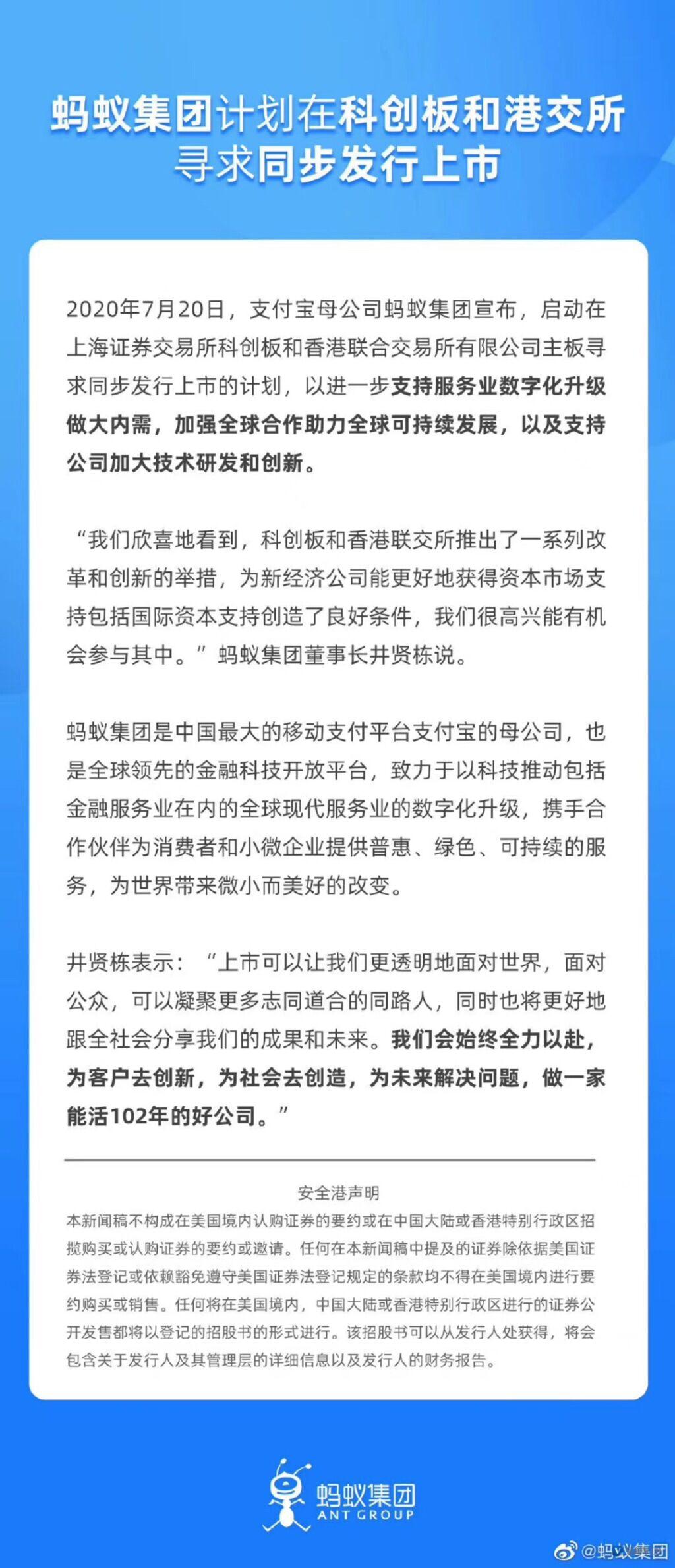 蚂蚁集团计划在科创板和港交所寻求同步发行上市

2020年7月20日，支付宝母公司蚂蚁集团宣布，启动在上海证券交易所科创板和香港联合交易所有限公司主板寻求同步发行上市的计划，以进一步支持服务业数字化升级做大内需，加强全球合作助力全球可持续发展，以及支持公司加大技术研发和创新。

“我们欣喜地看到，科创板和香港联交所推出了一系列改革和创新的举措，为新经济公司能更好地获得资本市场支持包括国际资本支持创造了良好条件，我们很高兴能有机会参与其中。”蚂蚁集团董事长井贤栋说。

蚂蚁集团是中国最大的移动支付平台支付宝的母公司，也是全球领先的金融科技开放平台，致力于以科技推动包括金融服务业在内的全球现代服务业的数字化升级，携手合作伙伴为消费者和小微企业提供普惠、绿色、可持续的服务，为世界带来微小而美好的改变。

井贤栋表示：“上市可以让我们更透明地面对世界，面对公众，可以凝聚更多志同道合的同路人，同时也将更好地跟全社会分享我们的成果和未来。我们会始终全力以赴，为客户去创新，为社会去创造，为未来解决问题，做一家能活102年的好公司。”

安全港声明
本新闻稿不构成在美国境内认购证券的要约或在中国大陆或香港特别行政区招揽购买或认购证券的要约或邀请。任何在本新闻稿中提及的证券除依据美国证券法登记或依赖豁免遵守美国证券法登记规定的条款均不得在美国境内进行要约购买或销售。任何将在美国境内，中国大陆或香港特别行政区进行的证券公开发售都将以登记的招股书的形式进行。该招股书可以从发行人处获得，将会包含关于发行人及其管理层的详细信息以及发行人的财务报告。

蚂蚁集团
ANT GROUP

@蚂蚁集团